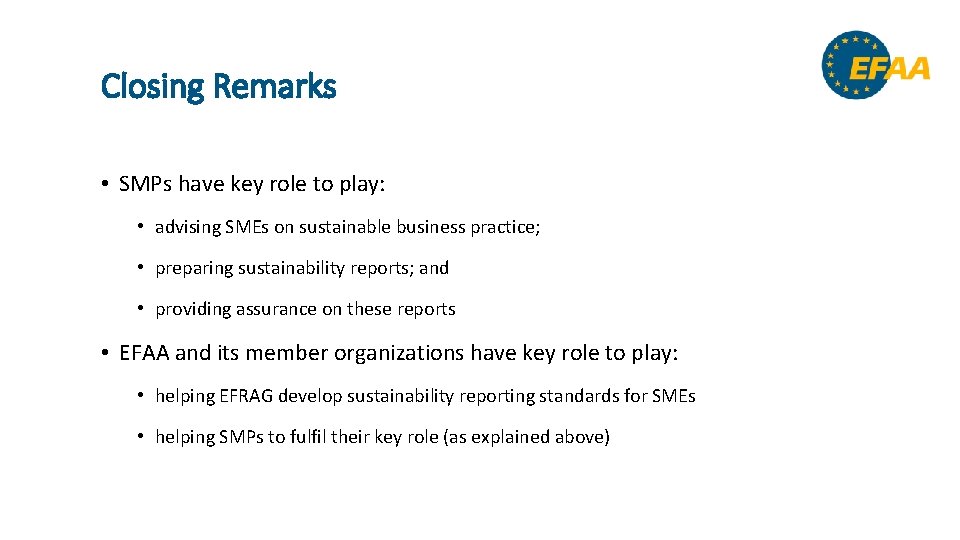 Closing Remarks

EFAA

• SMPs have key role to play:

• advising SMEs on sustainable business practice;

• preparing sustainability reports; and

• providing assurance on these reports

• EFAA and its member organizations have key role to play:

• helping EFRAG develop sustainability reporting standards for SMEs

• helping SMPs to fulfil their key role (as explained above)